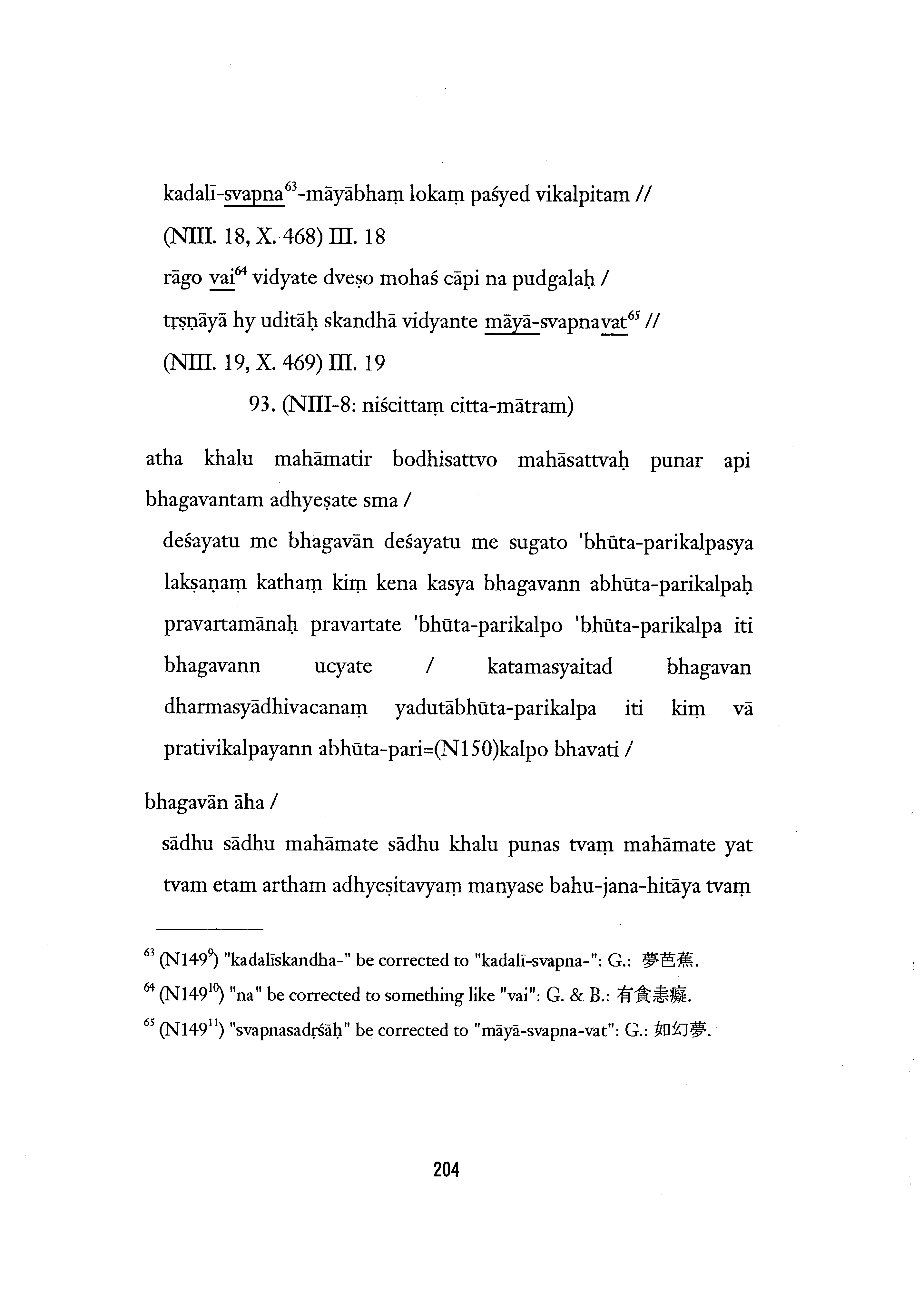 kadalī-svapna$^{63}$-māyābhaṃ lokaṃ paśyed vikalpitam //
(NIII. 18, X. 468) III. 18
rāgo vai$^{64}$ vidyate dveṣo mohaś cāpi na pudgalaḥ /
tṛṣṇāyā hy uditāḥ skandhā vidyante māyā-svapnavat$^{65}$ //
(NIII. 19, X. 469) III. 19

93. (NIII-8: niścittaṃ citta-mātram)

atha khalu mahāmatir bodhisattvo mahāsattvaḥ punar api bhagavantam adhyeṣate sma /
deśayatu me bhagavān deśayatu me sugato 'bhūta-parikalpasya lakṣaṇaṃ kathaṃ kiṃ kena kasya bhagavann abhūta-parikalpaḥ pravartamānaḥ pravartate 'bhūta-parikalpo 'bhūta-parikalpa iti bhagavann ucyate / katamasyaitad bhagavan dharmasyādhivacanaṃ yadutābhūta-parikalpa iti kiṃ vā prativikalpayann abhūta-pari=(N150)kalpo bhavati /

bhagavān āha /
sādhu sādhu mahāmate sādhu khalu punas tvaṃ mahāmate yat tvam etam artham adhyeṣitavyaṃ manyase bahu-jana-hitāya tvaṃ

$^{63}$ (N149$^{9}$) "kadalīskandha-" be corrected to "kadalī-svapna-": G.: 夢芭蕉.
$^{64}$ (N149$^{10}$) "na" be corrected to something like "vai": G. & B.: 有貪恚癡.
$^{65}$ (N149$^{11}$) "svapnasadṛśāḥ" be corrected to "māyā-svapna-vat": G.: 如幻夢.

204